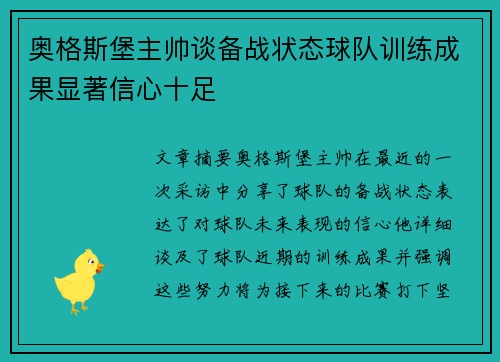 奥格斯堡主帅谈备战状态球队训练成果显著信心十足

文章摘要奥格斯堡主帅在最近的一次采访中分享了球队的备战状态表达了对球队未来表现的信心他详细谈及了球队近期的训练成果并强调这些努力将为接下来的比赛打下坚